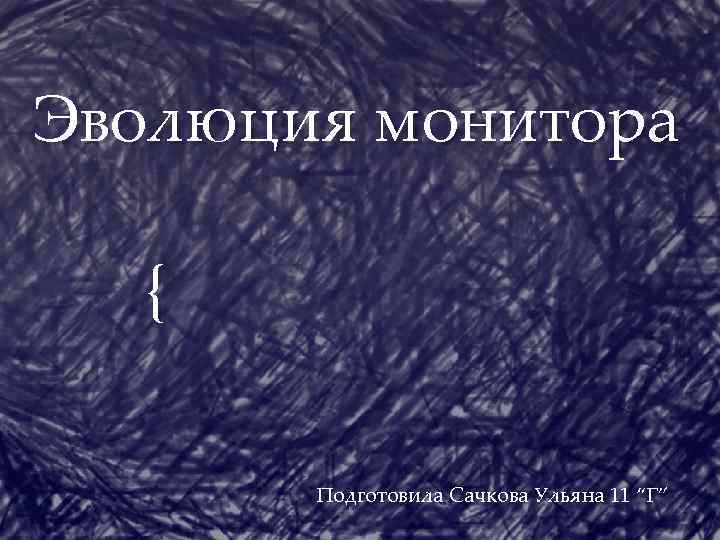 Эволюция монитора

{

Подготовила Сачкова Ульяна 11 "Г"